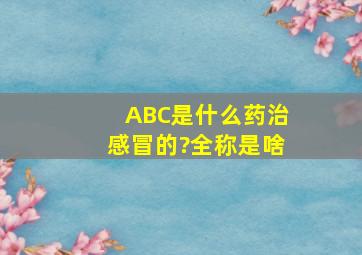 ABC是什么药治感冒的?全称是啥